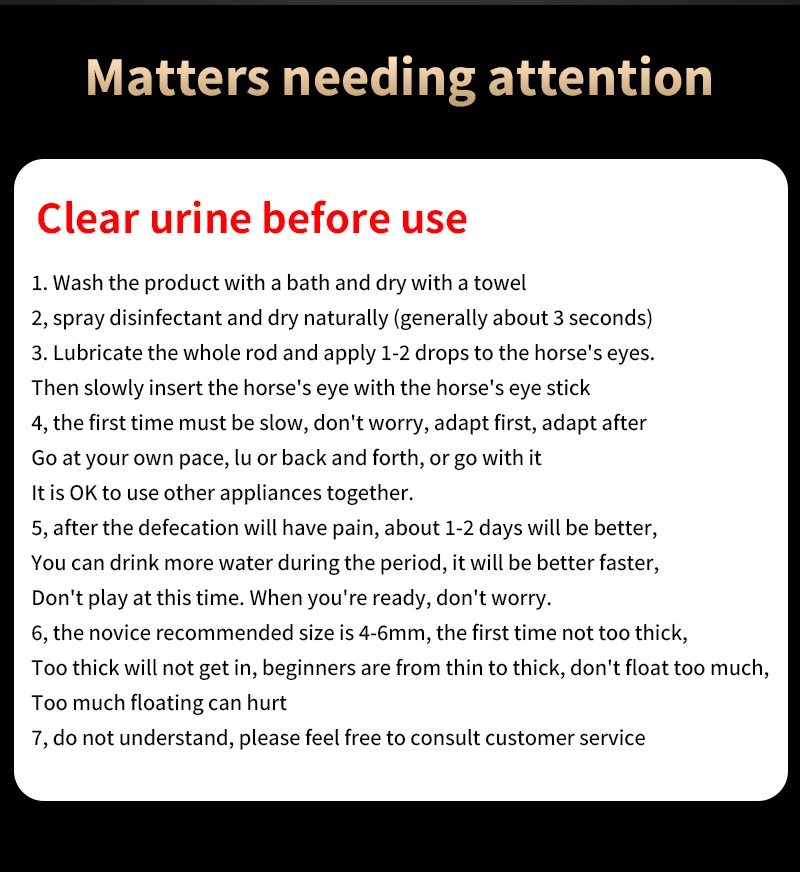 Matters needing attention

Clear urine before use

1. Wash the product with a bath and dry with a towel

2, spray disinfectant and dry naturally (generally about 3 seconds)

3. Lubricate the whole rod and apply 1-2 drops to the horse's eyes. Then slowly insert the horse's eye with the horse's eye stick

4, the first time must be slow, don't worry, adapt first, adapt after Go at your own pace, lu or back and forth, or go with it It is OK to use other appliances together.

5, after the defecation will have pain, about 1-2 days will be better, You can drink more water during the period, it will be better faster, Don't play at this time. When you're ready, don't worry.

6, the novice recommended size is 4-6mm, the first time not too thick, Too thick will not get in, beginners are from thin to thick, don't float too much, Too much floating can hurt

7, do not understand, please feel free to consult customer service